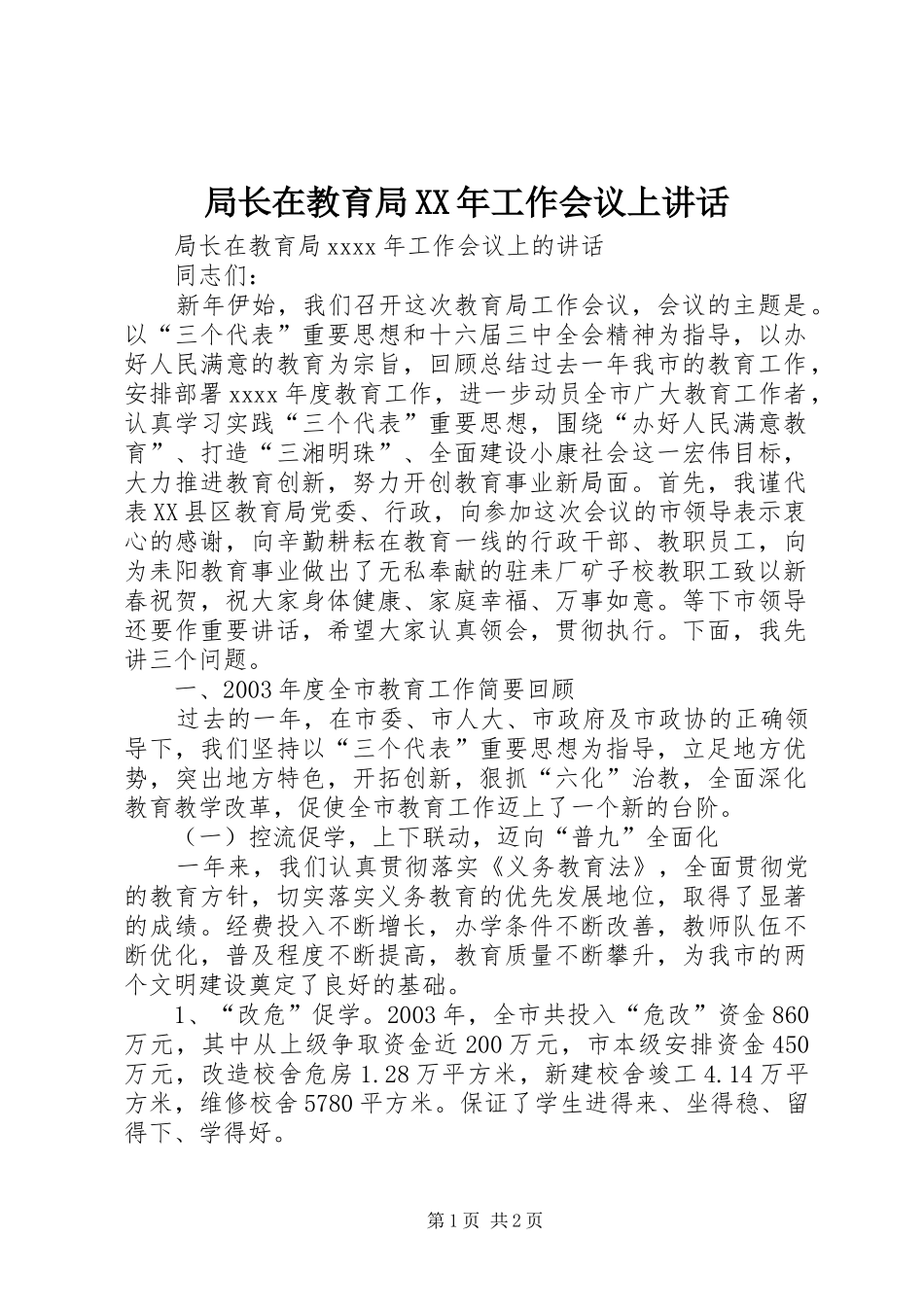 局长在教育局XX年工作会议上讲话

局长在教育局xxxx年工作会议上的讲话

同志们：

新年伊始，我们召开这次教育局工作会议，会议的主题是。以“三个代表”重要思想和十六届三中全会精神为指导，以办好人民满意的教育为宗旨，回顾总结过去一年我市的教育工作，安排部署xxxx年度教育工作，进一步动员全市广大教育工作者，认真学习实践“三个代表”重要思想，围绕“办好人民满意教育”、打造“三湘明珠”、全面建设小康社会这一宏伟目标，大力推进教育创新，努力开创教育事业新局面。首先，我谨代表XX县区教育局党委、行政，向参加这次会议的市领导表示衷心的感谢，向辛勤耕耘在教育一线的行政干部、教职员工，向为耒阳教育事业做出了无私奉献的驻耒厂矿子校教职工致以新春祝贺，祝大家身体健康、家庭幸福、万事如意。等下市领导还要作重要讲话，希望大家认真领会，贯彻执行。下面，我先讲三个问题。

一、2003年度全市教育工作简要回顾

过去的一年，在市委、市人大、市政府及市政协的正确领导下，我们坚持以“三个代表”重要思想为指导，立足地方优势，突出地方特色，开拓创新，狠抓“六化”治教，全面深化教育教学改革，促使全市教育工作迈上了一个新的台阶。

（一）控流促学，上下联动，迈向“普九”全面化

一年来，我们认真贯彻落实《义务教育法》，全面贯彻党的教育方针，切实落实义务教育的优先发展地位，取得了显著的成绩。经费投入不断增长，办学条件不断改善，教师队伍不断优化，普及程度不断提高，教育质量不断攀升，为我市的两个文明建设奠定了良好的基础。

1、“改危”促学。2003年，全市共投入“危改”资金860万元，其中从上级争取资金近200万元，市本级安排资金450万元，改造校舍危房1.28万平方米，新建校舍竣工4.14万平方米，维修校舍5780平方米。保证了学生进得来、坐得稳、留得下、学得好。

第1页 共2页